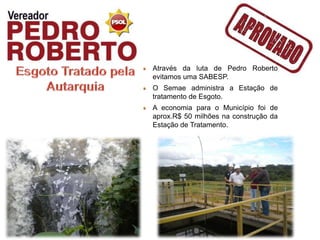 Vereador
PEDRO ROBERTO

PSOL

APROVADO

Esgoto Tratado pela Autarquia

• Através da luta de Pedro Roberto evitamos uma SABESP.

• O Semae administra a Estação de tratamento de Esgoto.

• A economia para o Município foi de aprox.R$ 50 milhões na construção da Estação de Tratamento.